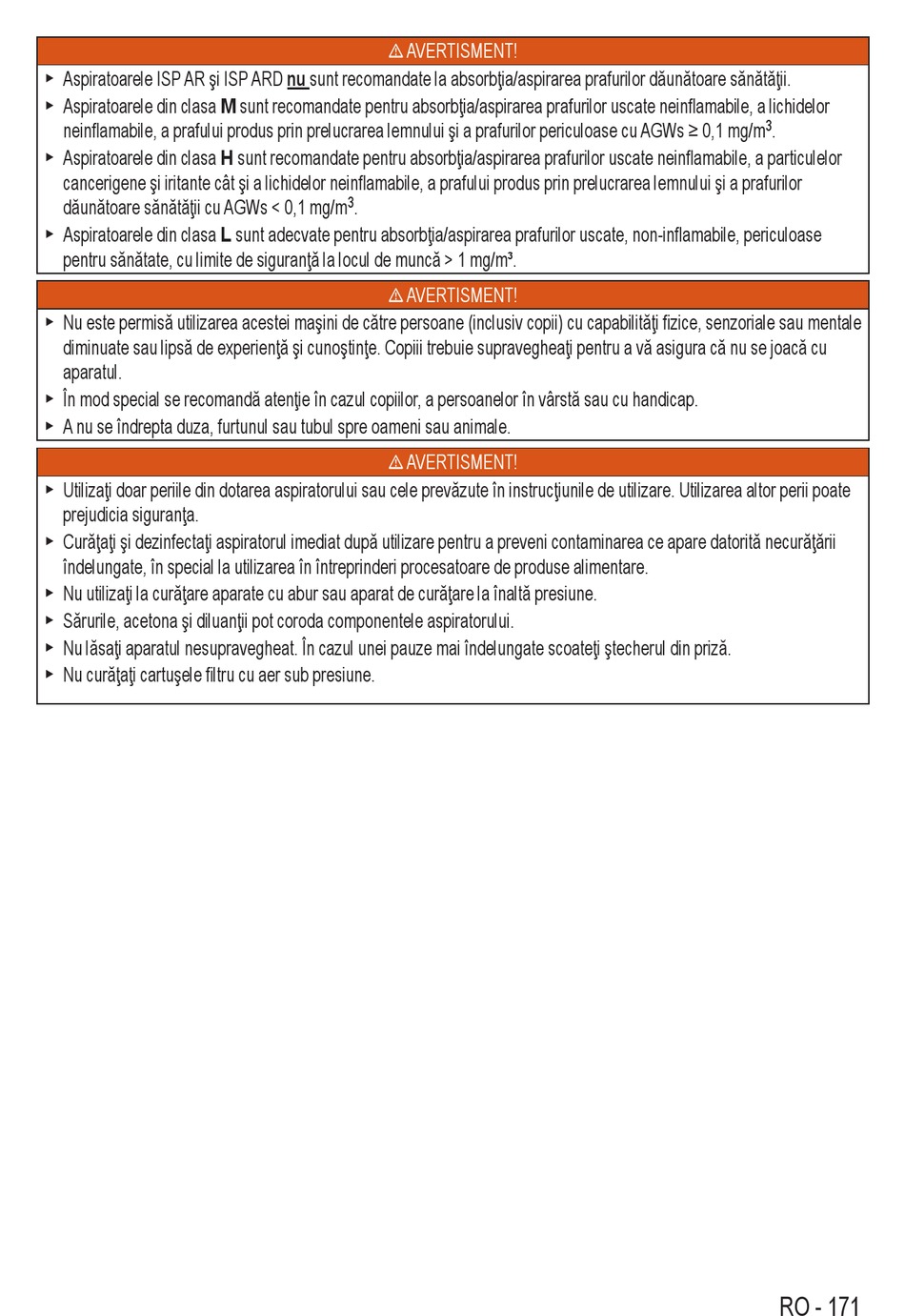 ⚠ AVERTISMENT!

► Aspiratoarele ISP AR şi ISP ARD nu sunt recomandate la absorbţia/aspirarea prafurilor dăunătoare sănătăţii.

► Aspiratoarele din clasa M sunt recomandate pentru absorbţia/aspirarea prafurilor uscate neinflamabile, a lichidelor neinflamabile, a prafului produs prin prelucrarea lemnului şi a prafurilor periculoase cu AGWs ≥ 0,1 mg/m$^3$.

► Aspiratoarele din clasa H sunt recomandate pentru absorbţia/aspirarea prafurilor uscate neinflamabile, a particulelor cancerigene şi iritante cât şi a lichidelor neinflamabile, a prafului produs prin prelucrarea lemnului şi a prafurilor dăunătoare sănătăţii cu AGWs < 0,1 mg/m$^3$.

► Aspiratoarele din clasa L sunt adecvate pentru absorbţia/aspirarea prafurilor uscate, non-inflamabile, periculoase pentru sănătate, cu limite de siguranţă la locul de muncă > 1 mg/m³.

⚠ AVERTISMENT!

► Nu este permisă utilizarea acestei maşini de către persoane (inclusiv copii) cu capabilităţi fizice, senzoriale sau mentale diminuate sau lipsă de experienţă şi cunoştinţe. Copiii trebuie supravegheaţi pentru a vă asigura că nu se joacă cu aparatul.

► În mod special se recomandă atenţie în cazul copiilor, a persoanelor în vârstă sau cu handicap.

► A nu se îndrepta duza, furtunul sau tubul spre oameni sau animale.

⚠ AVERTISMENT!

► Utilizaţi doar periile din dotarea aspiratorului sau cele prevăzute în instrucţiunile de utilizare. Utilizarea altor perii poate prejudicia siguranţa.

► Curăţaţi şi dezinfectaţi aspiratorul imediat după utilizare pentru a preveni contaminarea ce apare datorită necurăţării îndelungate, în special la utilizarea în întreprinderi procesatoare de produse alimentare.

► Nu utilizaţi la curăţare aparate cu abur sau aparat de curăţare la înaltă presiune.

► Sărurile, acetona şi diluanţii pot coroda componentele aspiratorului.

► Nu lăsaţi aparatul nesupravegheat. În cazul unei pauze mai îndelungate scoateţi ştecherul din priză.

► Nu curăţaţi cartuşele filtru cu aer sub presiune.

RO - 171